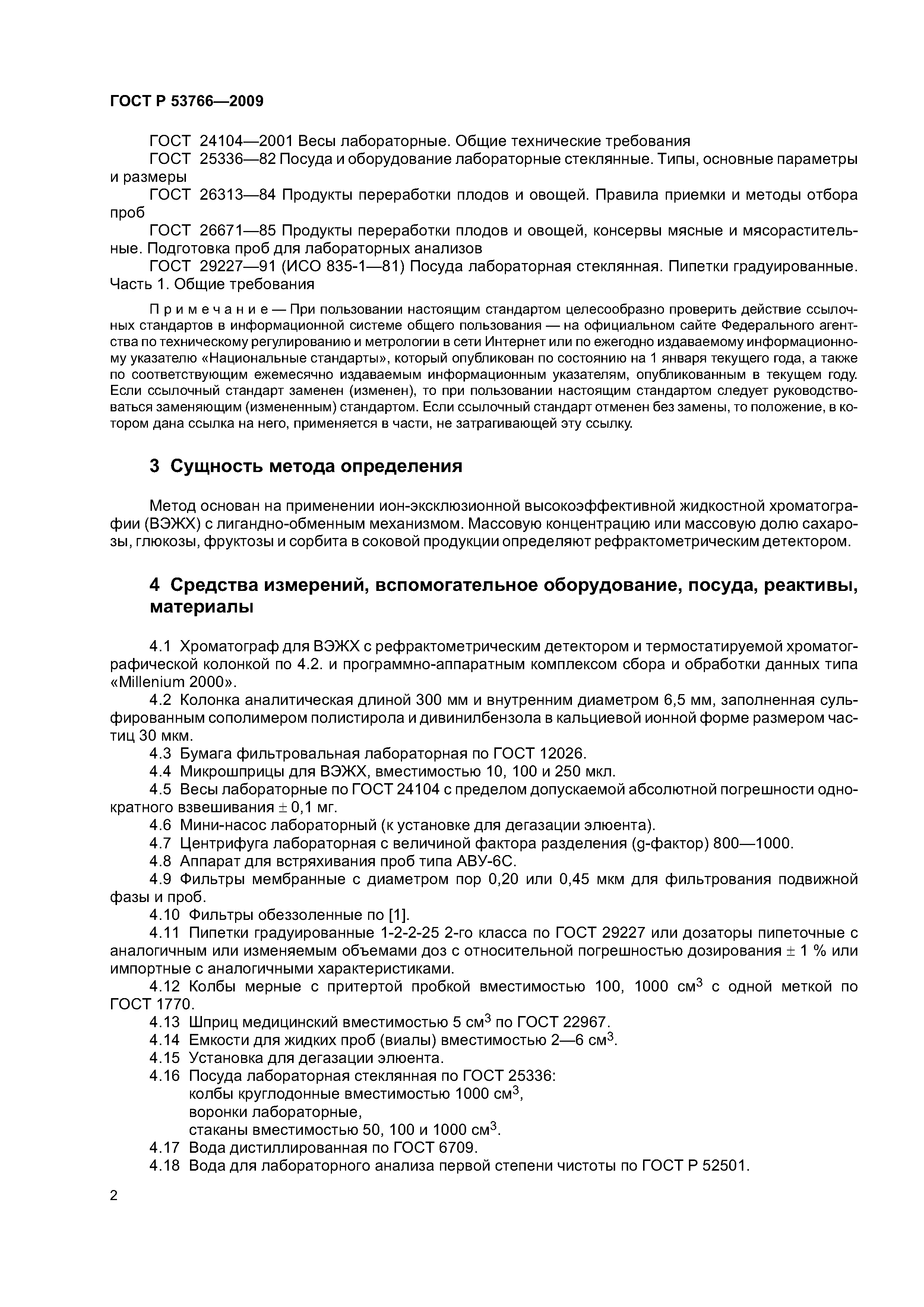 ГОСТ Р 53766—2009

ГОСТ 24104—2001 Весы лабораторные. Общие технические требования

ГОСТ 25336—82 Посуда и оборудование лабораторные стеклянные. Типы, основные параметры и размеры

ГОСТ 26313—84 Продукты переработки плодов и овощей. Правила приемки и методы отбора проб

ГОСТ 26671—85 Продукты переработки плодов и овощей, консервы мясные и мясорастительные. Подготовка проб для лабораторных анализов

ГОСТ 29227—91 (ИСО 835-1—81) Посуда лабораторная стеклянная. Пипетки градуированные. Часть 1. Общие требования

Примечание — При пользовании настоящим стандартом целесообразно проверить действие ссылочных стандартов в информационной системе общего пользования — на официальном сайте Федерального агентства по техническому регулированию и метрологии в сети Интернет или по ежегодно издаваемому информационному указателю «Национальные стандарты», который опубликован по состоянию на 1 января текущего года, а также по соответствующим ежемесячно издаваемым информационным указателям, опубликованным в текущем году. Если ссылочный стандарт заменен (изменен), то при пользовании настоящим стандартом следует руководствоваться заменяющим (измененным) стандартом. Если ссылочный стандарт отменен без замены, то положение, в котором дана ссылка на него, применяется в части, не затрагивающей эту ссылку.

3 Сущность метода определения

Метод основан на применении ион-эксклюзионной высокоэффективной жидкостной хроматографии (ВЭЖХ) с лигандно-обменным механизмом. Массовую концентрацию или массовую долю сахарозы, глюкозы, фруктозы и сорбита в соковой продукции определяют рефрактометрическим детектором.

4 Средства измерений, вспомогательное оборудование, посуда, реактивы, материалы

4.1 Хроматограф для ВЭЖХ с рефрактометрическим детектором и термостатируемой хроматографической колонкой по 4.2. и программно-аппаратным комплексом сбора и обработки данных типа «Millenium 2000».

4.2 Колонка аналитическая длиной 300 мм и внутренним диаметром 6,5 мм, заполненная сульфированным сополимером полистирола и дивинилбензола в кальциевой ионной форме размером частиц 30 мкм.

4.3 Бумага фильтровальная лабораторная по ГОСТ 12026.

4.4 Микрошприцы для ВЭЖХ, вместимостью 10, 100 и 250 мкл.

4.5 Весы лабораторные по ГОСТ 24104 с пределом допускаемой абсолютной погрешности однократного взвешивания $\pm$ 0,1 мг.

4.6 Мини-насос лабораторный (к установке для дегазации элюента).

4.7 Центрифуга лабораторная с величиной фактора разделения (g-фактор) 800—1000.

4.8 Аппарат для встряхивания проб типа АВУ-6С.

4.9 Фильтры мембранные с диаметром пор 0,20 или 0,45 мкм для фильтрования подвижной фазы и проб.

4.10 Фильтры обеззоленные по [1].

4.11 Пипетки градуированные 1-2-2-25 2-го класса по ГОСТ 29227 или дозаторы пипеточные с аналогичным или изменяемым объемами доз с относительной погрешностью дозирования $\pm$ 1 % или импортные с аналогичными характеристиками.

4.12 Колбы мерные с притертой пробкой вместимостью 100, 1000 см$^3$ с одной меткой по ГОСТ 1770.

4.13 Шприц медицинский вместимостью 5 см$^3$ по ГОСТ 22967.

4.14 Емкости для жидких проб (виалы) вместимостью 2—6 см$^3$.

4.15 Установка для дегазации элюента.

4.16 Посуда лабораторная стеклянная по ГОСТ 25336:
колбы круглодонные вместимостью 1000 см$^3$,
воронки лабораторные,
стаканы вместимостью 50, 100 и 1000 см$^3$.

4.17 Вода дистиллированная по ГОСТ 6709.

4.18 Вода для лабораторного анализа первой степени чистоты по ГОСТ Р 52501.

2